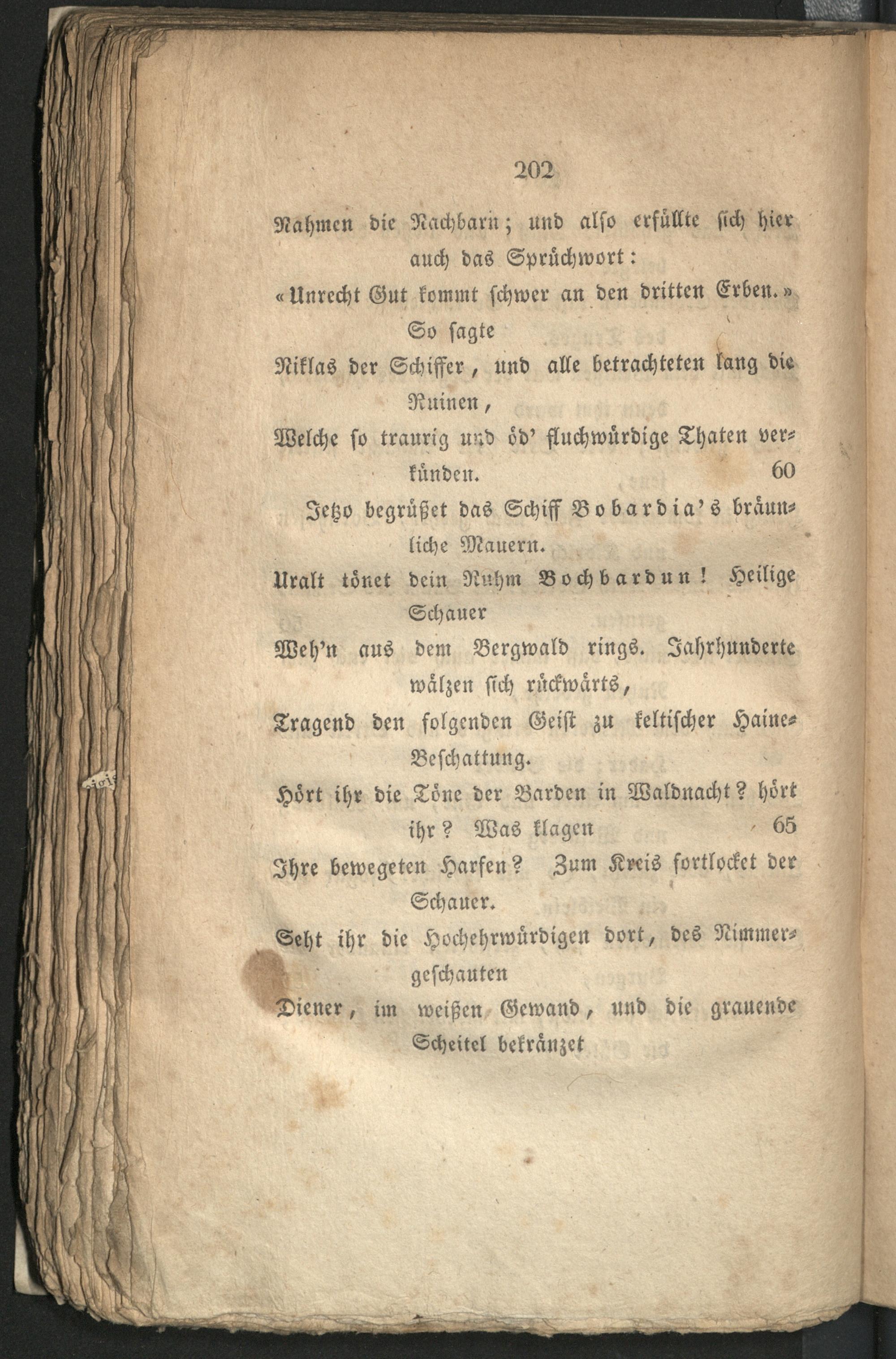 202

Nahmen die Nachbarn; und also erfüllte sich hier auch das Sprüchwort:

«Unrecht Gut kommt schwer an den dritten Erben.» So sagte

Niklas der Schiffer, und alle betrachteten lang die Ruinen,

Welche so traurig und öd' fluchwürdige Thaten verkünden. 60

Jetzo begrüßet das Schiff Bobardia's bräunliche Mauern.

Uralt tönet dein Ruhm Bochbardun! Heilige Schauer

Weh'n aus dem Bergwald rings. Jahrhunderte wälzen sich rückwärts,

Tragend den folgenden Geist zu keltischer Haine-Beschattung.

Hört ihr die Töne der Barden in Waldnacht? hört ihr? Was klagen 65

Ihre bewegeten Harfen? Zum Kreis fortlocket der Schauer.

Seht ihr die Hochehrwürdigen dort, des Nimmergeschauten

Diener, im weißen Gewand, und die grauende Scheitel bekränzet